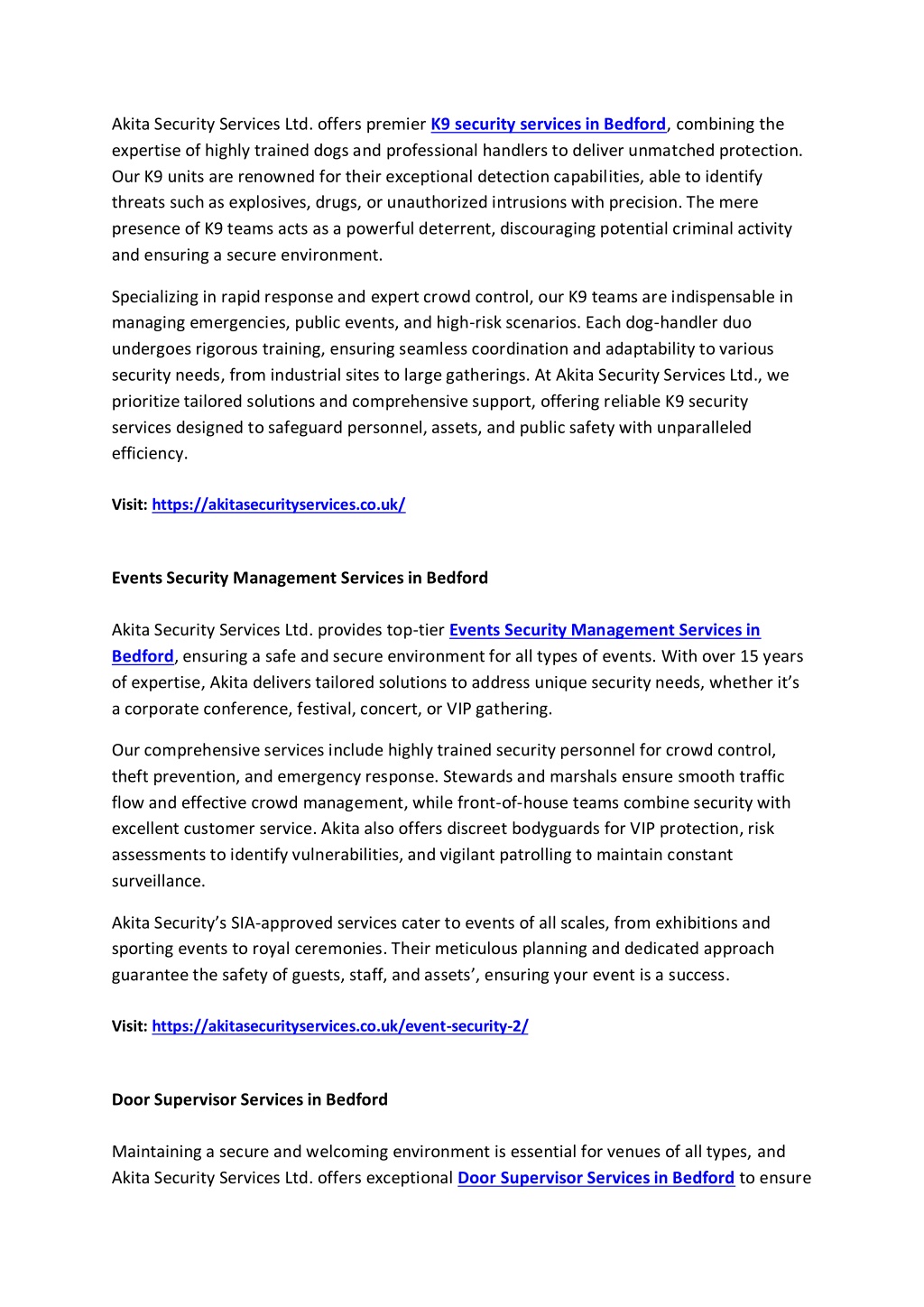 Akita Security Services Ltd. offers premier K9 security services in Bedford, combining the expertise of highly trained dogs and professional handlers to deliver unmatched protection. Our K9 units are renowned for their exceptional detection capabilities, able to identify threats such as explosives, drugs, or unauthorized intrusions with precision. The mere presence of K9 teams acts as a powerful deterrent, discouraging potential criminal activity and ensuring a secure environment.

Specializing in rapid response and expert crowd control, our K9 teams are indispensable in managing emergencies, public events, and high-risk scenarios. Each dog-handler duo undergoes rigorous training, ensuring seamless coordination and adaptability to various security needs, from industrial sites to large gatherings. At Akita Security Services Ltd., we prioritize tailored solutions and comprehensive support, offering reliable K9 security services designed to safeguard personnel, assets, and public safety with unparalleled efficiency.

Visit: https://akitasecurityservices.co.uk/

Events Security Management Services in Bedford

Akita Security Services Ltd. provides top-tier Events Security Management Services in Bedford, ensuring a safe and secure environment for all types of events. With over 15 years of expertise, Akita delivers tailored solutions to address unique security needs, whether it's a corporate conference, festival, concert, or VIP gathering.

Our comprehensive services include highly trained security personnel for crowd control, theft prevention, and emergency response. Stewards and marshals ensure smooth traffic flow and effective crowd management, while front-of-house teams combine security with excellent customer service. Akita also offers discreet bodyguards for VIP protection, risk assessments to identify vulnerabilities, and vigilant patrolling to maintain constant surveillance.

Akita Security's SIA-approved services cater to events of all scales, from exhibitions and sporting events to royal ceremonies. Their meticulous planning and dedicated approach guarantee the safety of guests, staff, and assets', ensuring your event is a success.

Visit: https://akitasecurityservices.co.uk/event-security-2/

Door Supervisor Services in Bedford

Maintaining a secure and welcoming environment is essential for venues of all types, and Akita Security Services Ltd. offers exceptional Door Supervisor Services in Bedford to ensure